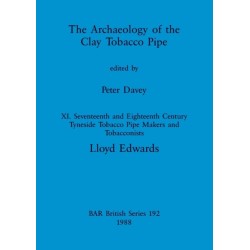 The Archaeology of the Clay Tobacco Pipe

edited by

Peter Davey

XI. Seventeenth and Eighteenth Century Tyneside Tobacco Pipe Makers and Tobacconists

Lloyd Edwards

BAR British Series 192
1988